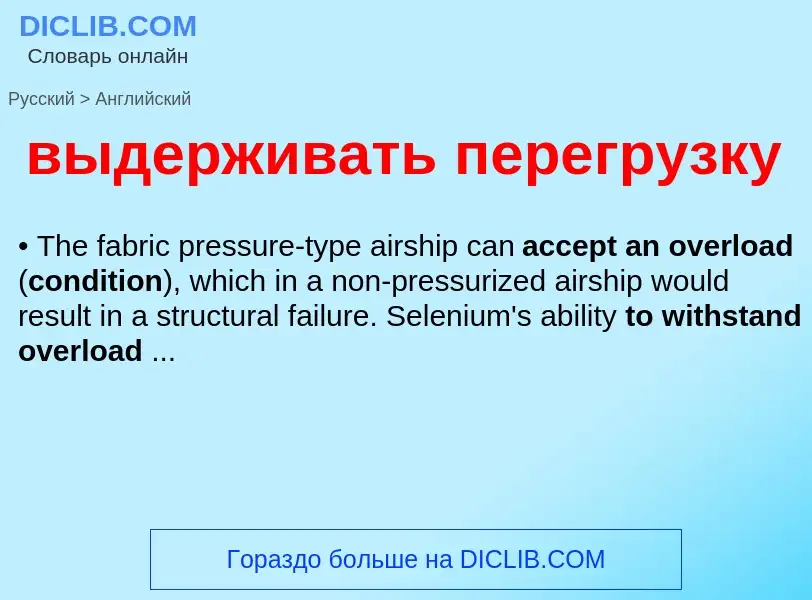 DICLIB.COM
Словарь онлайн

Русский > Английский

выдерживать перегрузку

• The fabric pressure-type airship can accept an overload (condition), which in a non-pressurized airship would result in a structural failure. Selenium's ability to withstand overload ...

Гораздо больше на DICLIB.COM